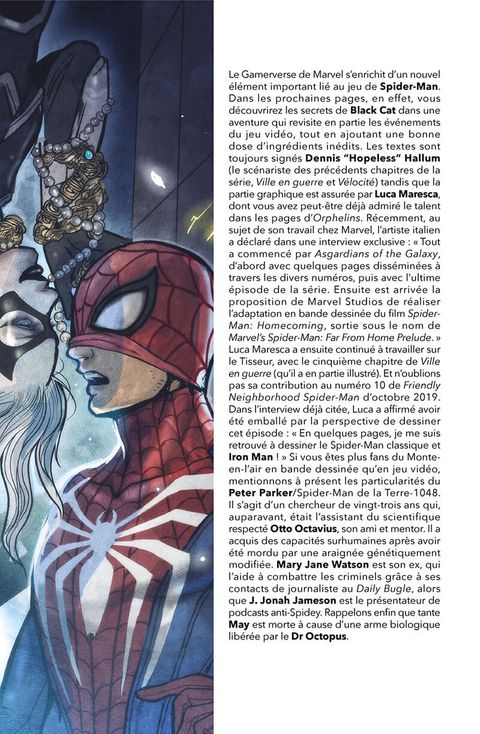 Le Gamerverse de Marvel s'enrichit d'un nouvel élément important lié au jeu de Spider-Man. Dans les prochaines pages, en effet, vous découvrirez les secrets de Black Cat dans une aventure qui revisite en partie les événements du jeu vidéo, tout en ajoutant une bonne dose d'ingrédients inédits. Les textes sont toujours signés Dennis "Hopeless" Hallum (le scénariste des précédents chapitres de la série, Ville en guerre et Vélocité) tandis que la partie graphique est assurée par Luca Maresca, dont vous avez peut-être déjà admiré le talent dans les pages d'Orphelins. Récemment, au sujet de son travail chez Marvel, l'artiste italien a déclaré dans une interview exclusive : « Tout a commencé par Asgardians of the Galaxy, d'abord avec quelques pages disséminées à travers les divers numéros, puis avec l'ultime épisode de la série. Ensuite est arrivée la proposition de Marvel Studios de réaliser l'adaptation en bande dessinée du film Spider-Man: Homecoming, sortie sous le nom de Marvel's Spider-Man: Far From Home Prelude. » Luca Maresca a ensuite continué à travailler sur le Tisseur, avec le cinquième chapitre de Ville en guerre (qu'il a en partie illustré). Et n'oublions pas sa contribution au numéro 10 de Friendly Neighborhood Spider-Man d'octobre 2019. Dans l'interview déjà citée, Luca a affirmé avoir été emballé par la perspective de dessiner cet épisode : « En quelques pages, je me suis retrouvé à dessiner le Spider-Man classique et Iron Man ! » Si vous êtes plus fans du Monte-en-l'air en bande dessinée qu'en jeu vidéo, mentionnons à présent les particularités du Peter Parker/Spider-Man de la Terre-1048. Il s'agit d'un chercheur de vingt-trois ans qui, auparavant, était l'assistant du scientifique respecté Otto Octavius, son ami et mentor. Il a acquis des capacités surhumaines après avoir été mordu par une araignée génétiquement modifiée. Mary Jane Watson est son ex, qui l'aide à combattre les criminels grâce à ses contacts de journaliste au Daily Bugle, alors que J. Jonah Jameson est le présentateur de podcasts anti-Spidey. Rappelons enfin que tante May est morte à cause d'une arme biologique libérée par le Dr Octopus.